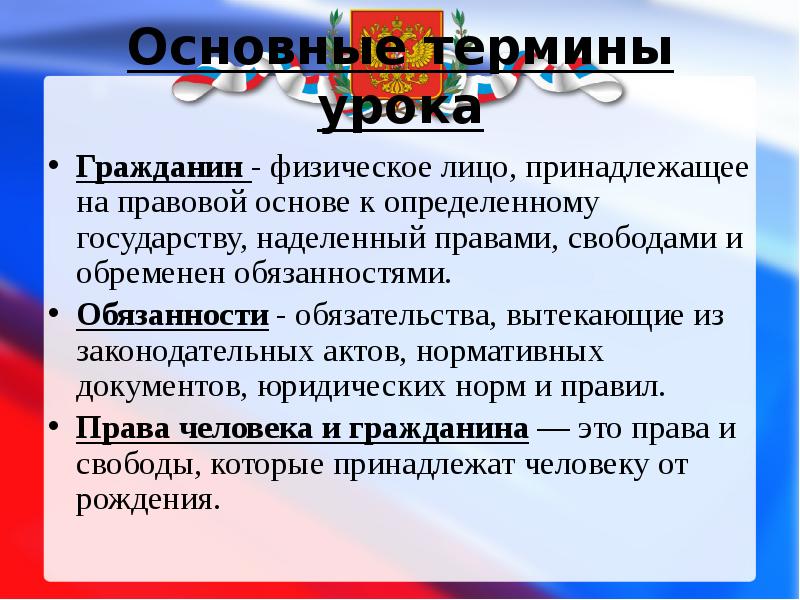 Основные термины урока

• Гражданин - физическое лицо, принадлежащее на правовой основе к определенному государству, наделенный правами, свободами и обременен обязанностями.

• Обязанности - обязательства, вытекающие из законодательных актов, нормативных документов, юридических норм и правил.

• Права человека и гражданина — это права и свободы, которые принадлежат человеку от рождения.